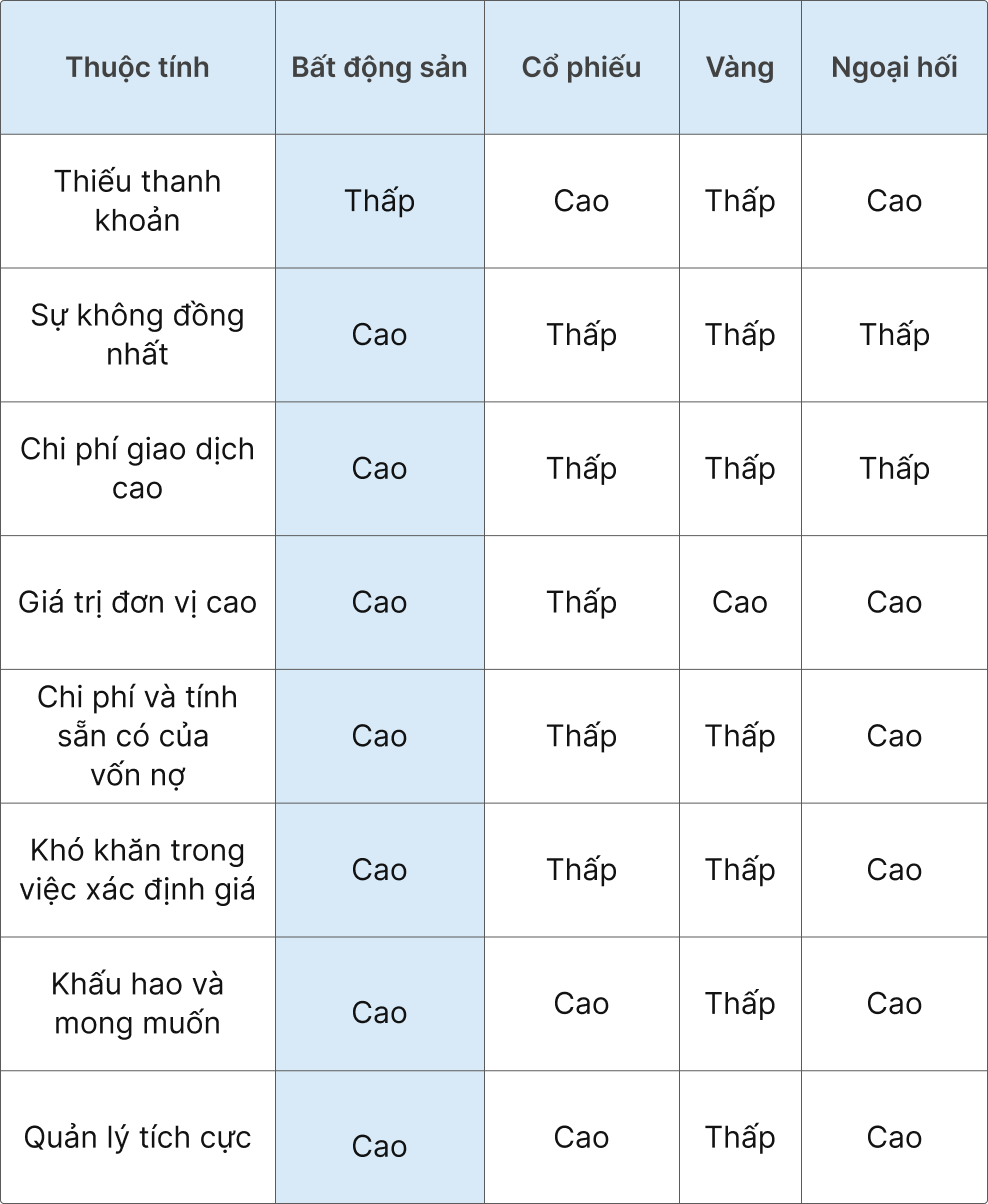 | Thuộc tính | Bất động sản | Cổ phiếu | Vàng | Ngoại hối |
|---|---|---|---|---|
| Thiếu thanh khoản | Thấp | Cao | Thấp | Cao |
| Sự không đồng nhất | Cao | Thấp | Thấp | Thấp |
| Chi phí giao dịch cao | Cao | Thấp | Thấp | Thấp |
| Giá trị đơn vị cao | Cao | Thấp | Cao | Cao |
| Chi phí và tính sẵn có của vốn nợ | Cao | Thấp | Thấp | Cao |
| Khó khăn trong việc xác định giá | Cao | Thấp | Thấp | Cao |
| Khấu hao và mong muốn | Cao | Cao | Thấp | Cao |
| Quản lý tích cực | Cao | Cao | Thấp | Cao |